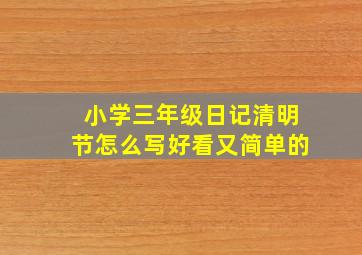 小学三年级日记清明节怎么写好看又简单的